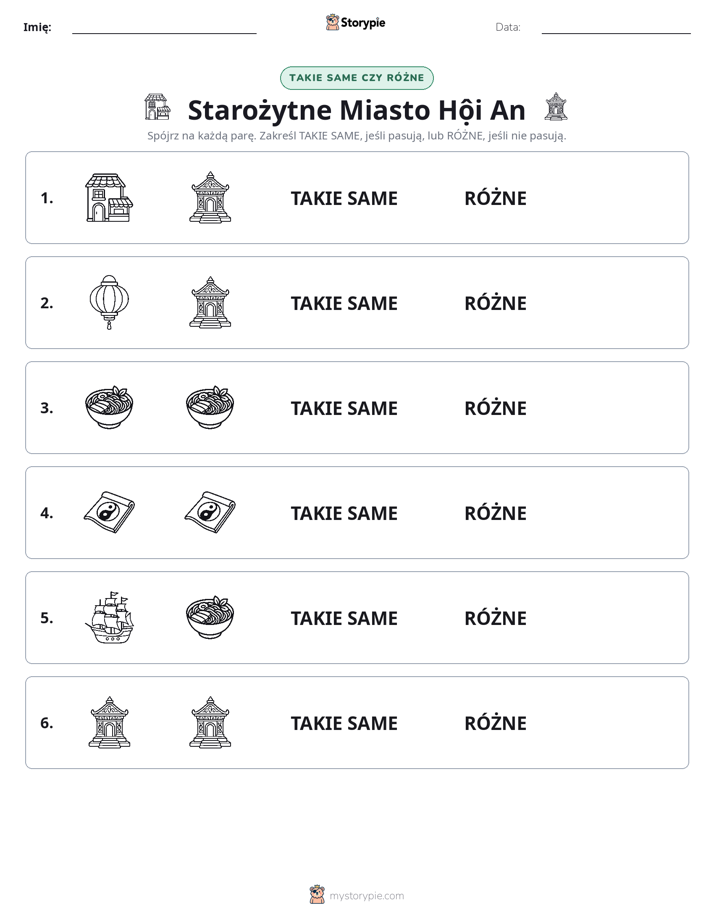 Imię: ____ Storypie Data: ____

TAKIE SAME CZY RÓŻNE

Starożytne Miasto Hội An

Spójrz na każdą parę. Zakreśl TAKIE SAME, jeśli pasują, lub RÓŻNE, jeśli nie pasują.

1. TAKIE SAME RÓŻNE

2. TAKIE SAME RÓŻNE

3. TAKIE SAME RÓŻNE

4. TAKIE SAME RÓŻNE

5. TAKIE SAME RÓŻNE

6. TAKIE SAME RÓŻNE

mystorypie.com